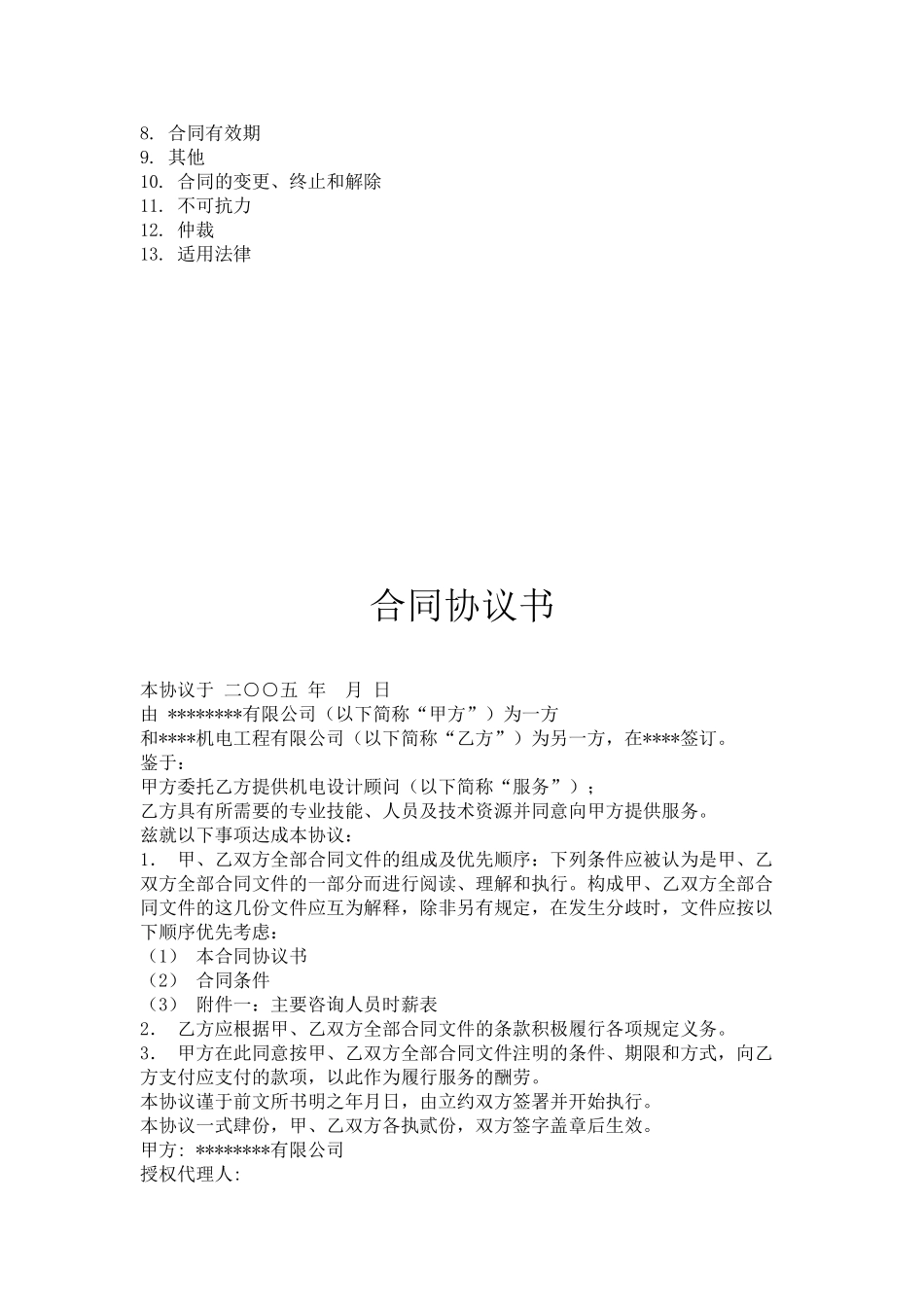 8. 合同有效期
9. 其他
10. 合同的变更、终止和解除
11. 不可抗力
12. 仲裁
13. 适用法律

合同协议书

本协议于 二〇〇五 年 月 日
由 ********有限公司（以下简称“甲方”）为一方
和****机电工程有限公司（以下简称“乙方”）为另一方，在****签订。
鉴于：
甲方委托乙方提供机电设计顾问（以下简称“服务”）；
乙方具有所需要的专业技能、人员及技术资源并同意向甲方提供服务。
兹就以下事项达成本协议：
1. 甲、乙双方全部合同文件的组成及优先顺序：下列条件应被认为是甲、乙双方全部合同文件的一部分而进行阅读、理解和执行。构成甲、乙双方全部合同文件的这几份文件应互为解释，除非另有规定，在发生分歧时，文件应按以下顺序优先考虑：
（1） 本合同协议书
（2） 合同条件
（3） 附件一：主要咨询人员时薪表
2. 乙方应根据甲、乙双方全部合同文件的条款积极履行各项规定义务。
3. 甲方在此同意按甲、乙双方全部合同文件注明的条件、期限和方式，向乙方支付应支付的款项，以此作为履行服务的酬劳。
本协议谨于前文所书明之年月日，由立约双方签署并开始执行。
本协议一式肆份，甲、乙双方各执贰份，双方签字盖章后生效。
甲方: ********有限公司
授权代理人: